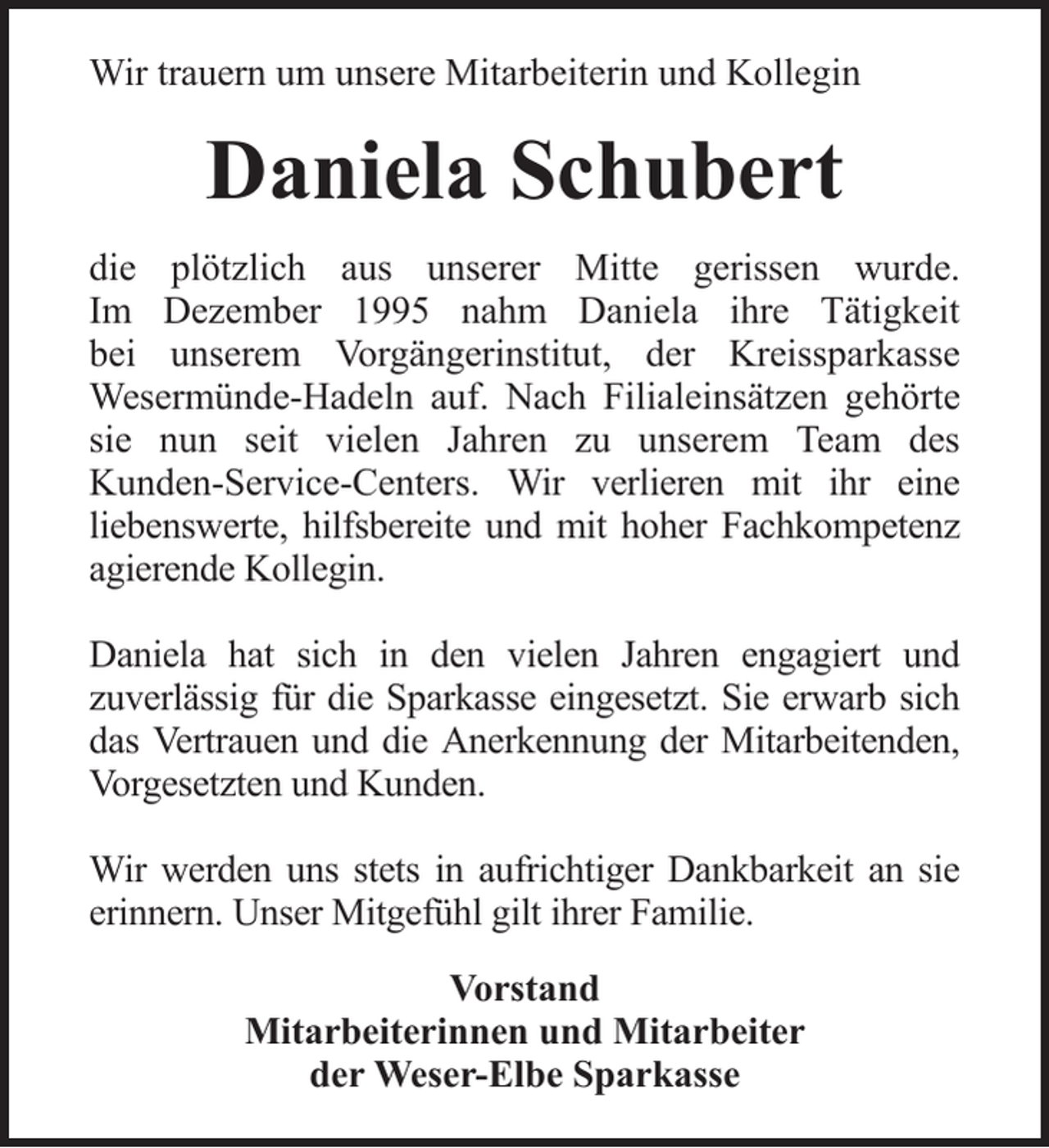 Wir trauern um unsere Mitarbeiterin und Kollegin

Daniela Schubert

die plötzlich aus unserer Mitte gerissen wurde. Im Dezember 1995 nahm Daniela ihre Tätigkeit bei unserem Vorgängerinstitut, der Kreissparkasse Wesermünde-Hadeln auf. Nach Filialeinsätzen gehörte sie nun seit vielen Jahren zu unserem Team des Kunden-Service-Centers. Wir verlieren mit ihr eine liebenswerte, hilfsbereite und mit hoher Fachkompetenz agierende Kollegin.

Daniela hat sich in den vielen Jahren engagiert und zuverlässig für die Sparkasse eingesetzt. Sie erwarb sich das Vertrauen und die Anerkennung der Mitarbeitenden, Vorgesetzten und Kunden.

Wir werden uns stets in aufrichtiger Dankbarkeit an sie erinnern. Unser Mitgefühl gilt ihrer Familie.

Vorstand
Mitarbeiterinnen und Mitarbeiter
der Weser-Elbe Sparkasse